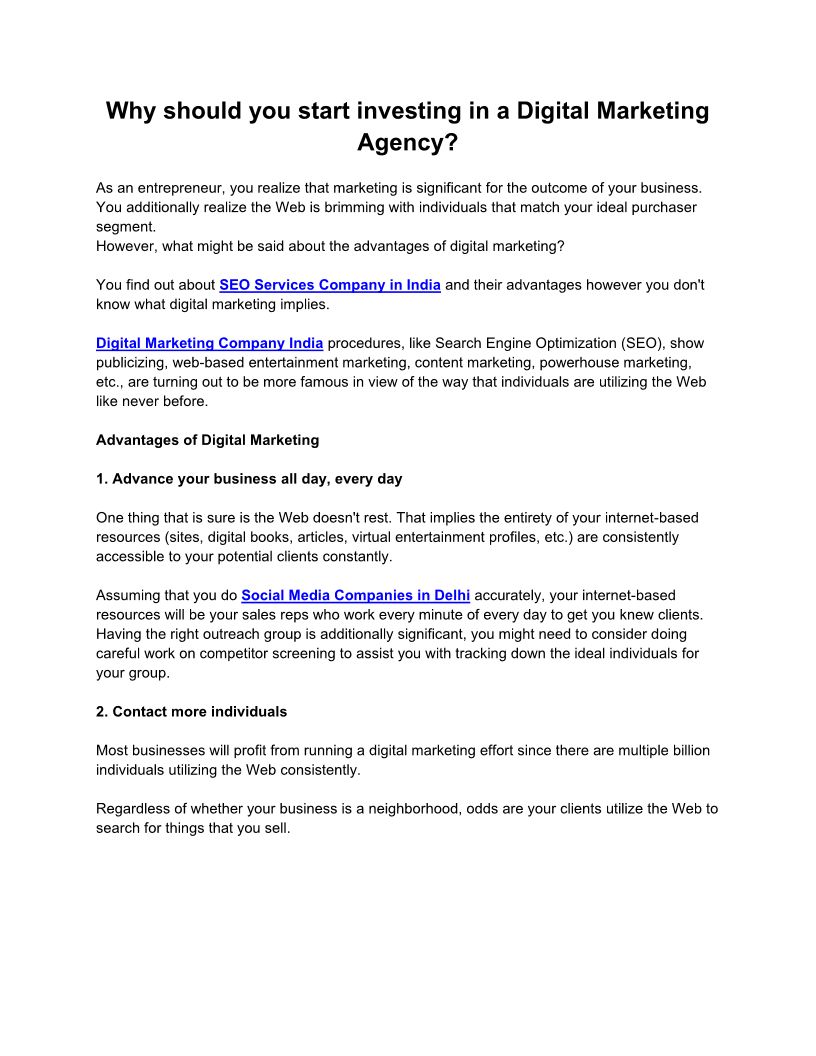 Why should you start investing in a Digital Marketing Agency?

As an entrepreneur, you realize that marketing is significant for the outcome of your business. You additionally realize the Web is brimming with individuals that match your ideal purchaser segment.
However, what might be said about the advantages of digital marketing?

You find out about SEO Services Company in India and their advantages however you don't know what digital marketing implies.

Digital Marketing Company India procedures, like Search Engine Optimization (SEO), show publicizing, web-based entertainment marketing, content marketing, powerhouse marketing, etc., are turning out to be more famous in view of the way that individuals are utilizing the Web like never before.

Advantages of Digital Marketing

1. Advance your business all day, every day

One thing that is sure is the Web doesn't rest. That implies the entirety of your internet-based resources (sites, digital books, articles, virtual entertainment profiles, etc.) are consistently accessible to your potential clients constantly.

Assuming that you do Social Media Companies in Delhi accurately, your internet-based resources will be your sales reps who work every minute of every day to get you knew clients. Having the right outreach group is additionally significant, you might need to consider doing careful work on competitor screening to assist you with tracking down the ideal individuals for your group.

2. Contact more individuals

Most businesses will profit from running a digital marketing effort since there are multiple billion individuals utilizing the Web consistently.

Regardless of whether your business is a neighborhood, odds are your clients utilize the Web to search for things that you sell.